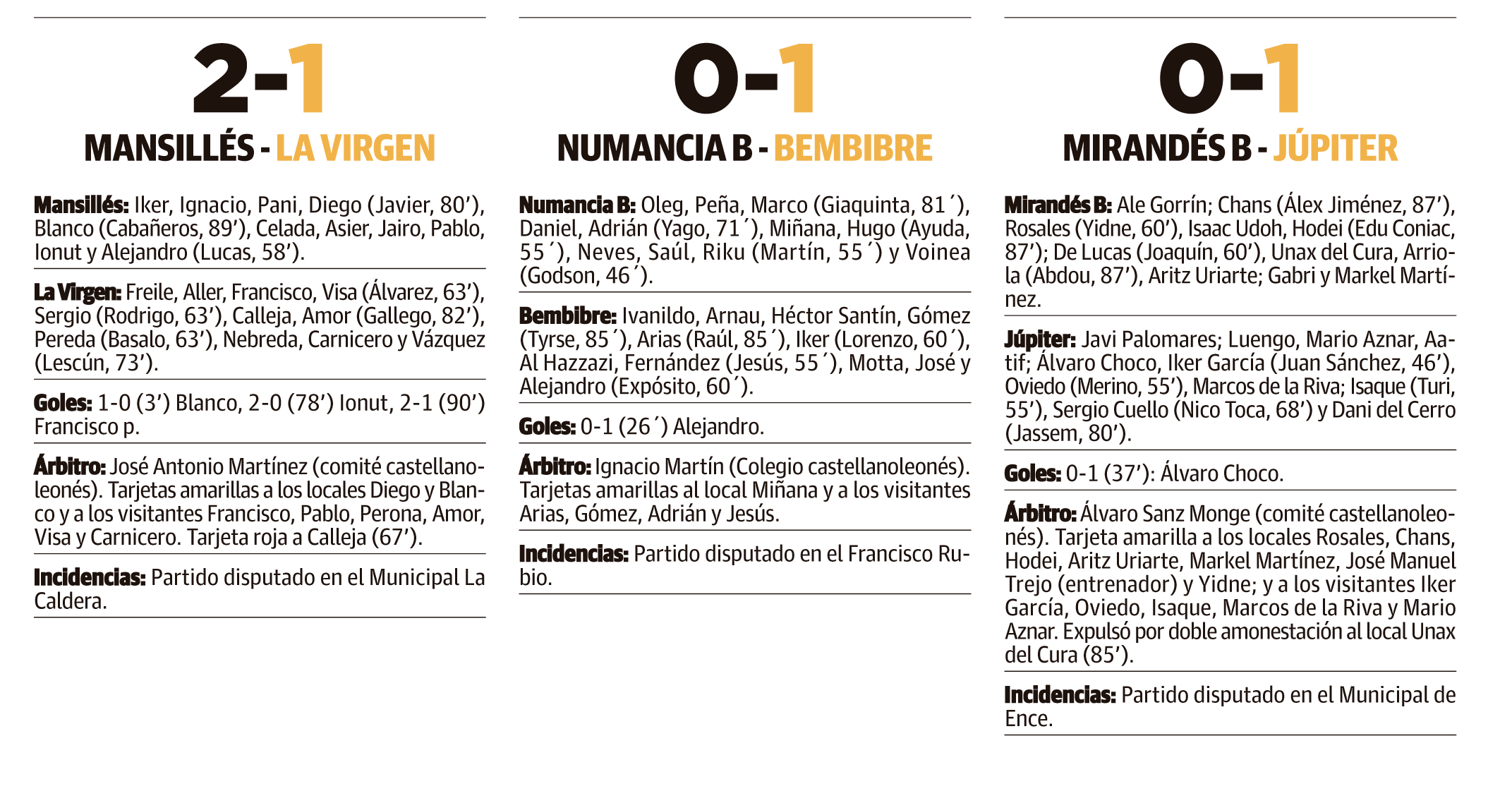 2-1
MANSILLÉS - LA VIRGEN

Mansillés: Iker, Ignacio, Pani, Diego (Javier, 80’), Blanco (Cabañeros, 89’), Celada, Asier, Jairo, Pablo, Ionut y Alejandro (Lucas, 58’).

La Virgen: Freile, Aller, Francisco, Visa (Álvarez, 63’), Sergio (Rodrigo, 63’), Calleja, Amor (Gallego, 82’), Pereda (Basalo, 63’), Nebreda, Carnicero y Vázquez (Lescún, 73’).

Goles: 1-0 (3’) Blanco, 2-0 (78’) Ionut, 2-1 (90’) Francisco p.

Árbitro: José Antonio Martínez (comité castellanoleonés). Tarjetas amarillas a los locales Diego y Blanco y a los visitantes Francisco, Pablo, Perona, Amor, Visa y Carnicero. Tarjeta roja a Calleja (67’).

Incidencias: Partido disputado en el Municipal La Caldera.

0-1
NUMANCIA B - BEMBIBRE

Numancia B: Oleg, Peña, Marco (Giaquinta, 81´), Daniel, Adrián (Yago, 71´), Miñana, Hugo (Ayuda, 55´), Neves, Saúl, Riku (Martín, 55´) y Voinea (Godson, 46´).

Bembibre: Ivanildo, Arnau, Héctor Santín, Gómez (Tyrse, 85´), Arias (Raúl, 85´), Iker (Lorenzo, 60´), Al Hazzazi, Fernández (Jesús, 55´), Motta, José y Alejandro (Expósito, 60´).

Goles: 0-1 (26´) Alejandro.

Árbitro: Ignacio Martín (Colegio castellanoleonés). Tarjetas amarillas al local Miñana y a los visitantes Arias, Gómez, Adrián y Jesús.

Incidencias: Partido disputado en el Francisco Rubio.

0-1
MIRANDÉS B - JÚPITER

Mirandés B: Ale Gorrín; Chans (Álex Jiménez, 87’), Rosales (Yidne, 60’), Isaac Udoh, Hodei (Edu Coniac, 87’); De Lucas (Joaquín, 60’), Unax del Cura, Arriola (Abdou, 87’), Aritz Uriarte; Gabri y Markel Martínez.

Júpiter: Javi Palomares; Luengo, Mario Aznar, Aatif; Álvaro Choco, Iker García (Juan Sánchez, 46’), Oviedo (Merino, 55’), Marcos de la Riva; Isaque (Turi, 55’), Sergio Cuello (Nico Toca, 68’) y Dani del Cerro (Jassem, 80’).

Goles: 0-1 (37’): Álvaro Choco.

Árbitro: Álvaro Sanz Monge (comité castellanoleonés). Tarjeta amarilla a los locales Rosales, Chans, Hodei, Aritz Uriarte, Markel Martínez, José Manuel Trejo (entrenador) y Yidne; y a los visitantes Iker García, Oviedo, Isaque, Marcos de la Riva y Mario Aznar. Expulsó por doble amonestación al local Unax del Cura (85’).

Incidencias: Partido disputado en el Municipal de Ence.